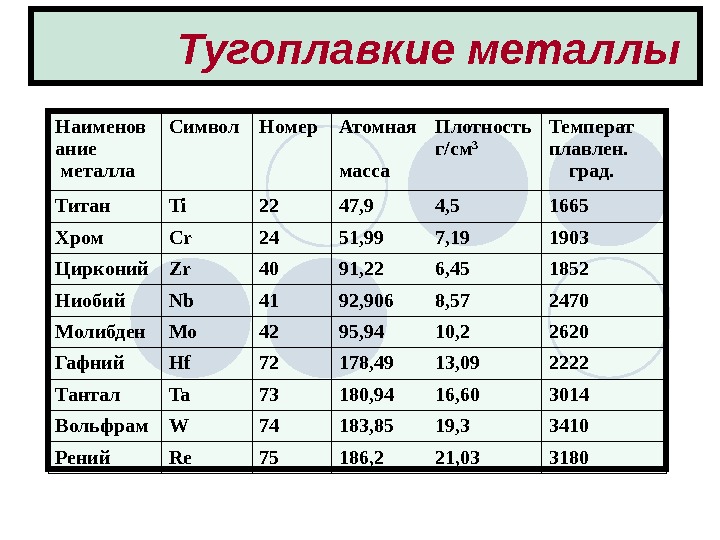 Тугоплавкие металлы

| Наименование металла | Символ | Номер | Атомная масса | Плотность г/см$^3$ | Температ плавлен. град. |
|---|---|---|---|---|---|
| Титан | Ti | 22 | 47,9 | 4,5 | 1665 |
| Хром | Cr | 24 | 51,99 | 7,19 | 1903 |
| Цирконий | Zr | 40 | 91,22 | 6,45 | 1852 |
| Ниобий | Nb | 41 | 92,906 | 8,57 | 2470 |
| Молибден | Mo | 42 | 95,94 | 10,2 | 2620 |
| Гафний | Hf | 72 | 178,49 | 13,09 | 2222 |
| Тантал | Ta | 73 | 180,94 | 16,60 | 3014 |
| Вольфрам | W | 74 | 183,85 | 19,3 | 3410 |
| Рений | Re | 75 | 186,2 | 21,03 | 3180 |